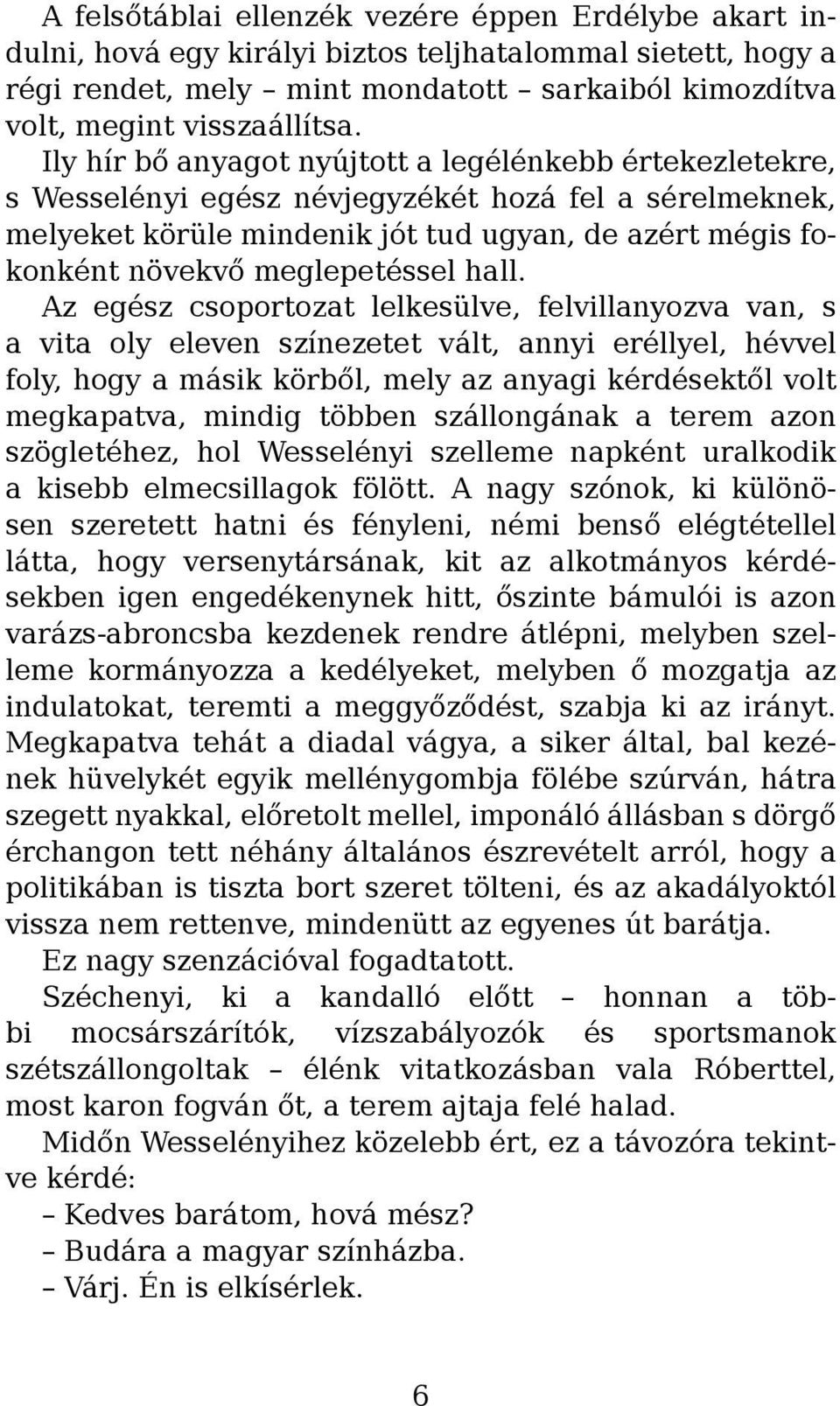 A felsőtáblai ellenzék vezére éppen Erdélybe akart indulni, hová egy királyi biztos teljhatalommal sietett, hogy a régi rendet, mely – mint mondatott – sarkaiból kimozdítva volt, megint visszaállítsa.

Ily hír bő anyagot nyújtott a legélénkebb értekezletekre, s Wesselényi egész névjegyzékét hozá fel a sérelmeknek, melyeket körüle mindenik jót tud ugyan, de azért mégis fokonként növekvő meglepetéssel hall.

Az egész csoportozat lelkesülve, felvillanyozva van, s a vita oly eleven színezetet vált, annyi eréllyel, hévvel foly, hogy a másik körből, mely az anyagi kérdésektől volt megkapatva, mindig többen szállongának a terem azon szögletéhez, hol Wesselényi szelleme napként uralkodik a kisebb elmecsillagok fölött. A nagy szónok, ki különösen szeretett hatni és fényleni, némi benső elégtétellel látta, hogy versenytársának, kit az alkotmányos kérdésekben igen engedékenynek hitt, őszinte bámulói is azon varázs-abroncsba kezdenek rendre átlépni, melyben szelleme kormányozza a kedélyeket, melyben ő mozgatja az indulatokat, teremti a meggyőződést, szabja ki az irányt. Megkapatva tehát a diadal vágya, a siker által, bal kezének hüvelykét egyik mellénygombja fölébe szúrván, hátra szegett nyakkal, előretolt mellel, imponáló állásban s dörgő érchangon tett néhány általános észrevételt arról, hogy a politikában is tiszta bort szeret tölteni, és az akadályoktól vissza nem rettenve, mindenütt az egyenes út barátja.

Ez nagy szenzációval fogadtatott.

Széchenyi, ki a kandalló előtt – honnan a többi mocsárszárítók, vízszabályozók és sportsmanok szétszállongoltak – élénk vitatkozásban vala Róberttel, most karon fogván őt, a terem ajtaja felé halad.

Midőn Wesselényihez közelebb ért, ez a távozóra tekintve kérdé:

– Kedves barátom, hová mész?

– Budára a magyar színházba.

– Várj. Én is elkísérlek.

6